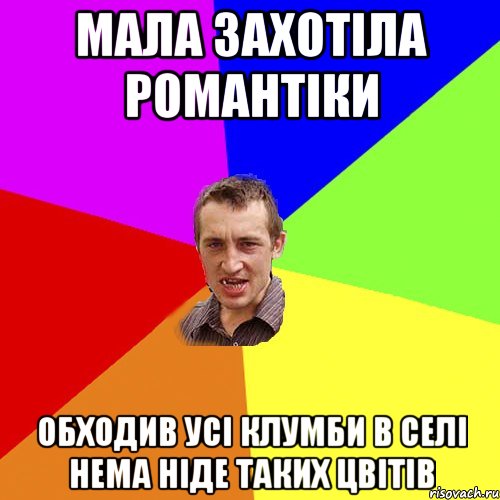 МАЛА ЗАХОТІЛА РОМАНТІКИ

ОБХОДИВ УСІ КЛУМБИ В СЕЛІ НЕМА НІДЕ ТАКИХ ЦВІТІВ

risovach.ru